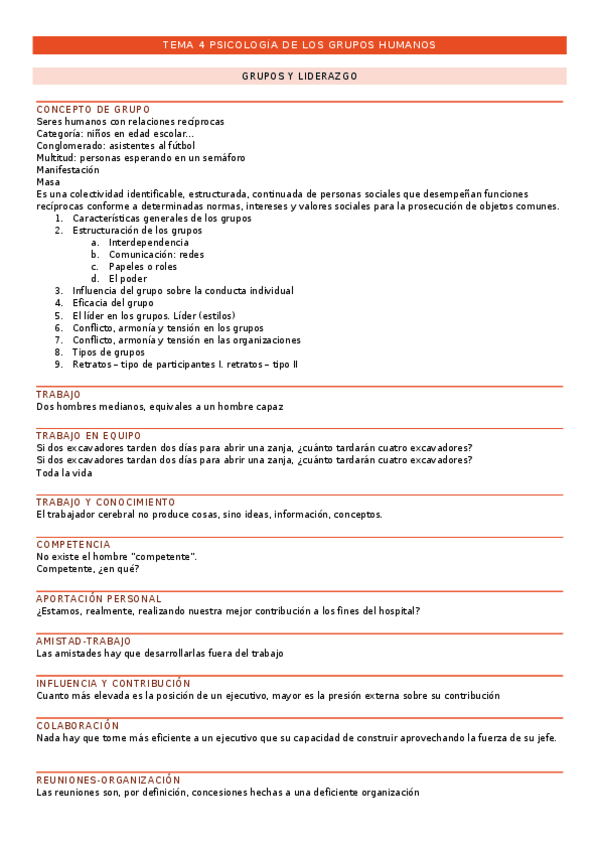 TEMA 4 PSICOLOGIA DE LOS GRUPOS HUMANOS

GRUPOS Y LIDERAZGO

CONCEPTO DE GRUPO
Seres humanos con relaciones recíprocas
Categoría: niños en edad escolar…
Conglomerado: asistentes al fútbol
Multitud: personas esperando en un semáforo
Manifestación
Masa
Es una colectividad identificable, estructurada, continuada de personas sociales que desempeñan funciones recíprocas conforme a determinadas normas, intereses y valores sociales para la prosecución de objetos comunes.
1. Características generales de los grupos
2. Estructuración de los grupos
a. Interdependencia
b. Comunicación: redes
c. Papeles o roles
d. El poder
3. Influencia del grupo sobre la conducta individual
4. Eficacia del grupo
5. El líder en los grupos. Líder (estilos)
6. Conflicto, armonía y tensión en los grupos
7. Conflicto, armonía y tensión en las organizaciones
8. Tipos de grupos
9. Retratos – tipo de participantes I. retratos – tipo II

TRABAJO
Dos hombres medianos, equivales a un hombre capaz

TRABAJO EN EQUIPO
Si dos excavadores tarden dos días para abrir una zanja, ¿cuánto tardarán cuatro excavadores?
Si dos excavadores tardan dos días para abrir una zanja, ¿cuánto tardarán cuatro excavadores?
Toda la vida

TRABAJO Y CONOCIMIENTO
El trabajador cerebral no produce cosas, sino ideas, información, conceptos.

COMPETENCIA
No existe el hombre "competente".
Competente, ¿en qué?

APORTACIÓN PERSONAL
¿Estamos, realmente, realizando nuestra mejor contribución a los fines del hospital?

AMISTAD-TRABAJO
Las amistades hay que desarrollarlas fuera del trabajo

INFLUENCIA Y CONTRIBUCIÓN
Cuanto más elevada es la posición de un ejecutivo, mayor es la presión externa sobre su contribución

COLABORACIÓN
Nada hay que tome más eficiente a un ejecutivo que su capacidad de construir aprovechando la fuerza de su jefe.

REUNIONES-ORGANIZACIÓN
Las reuniones son, por definición, concesiones hechas a una deficiente organización